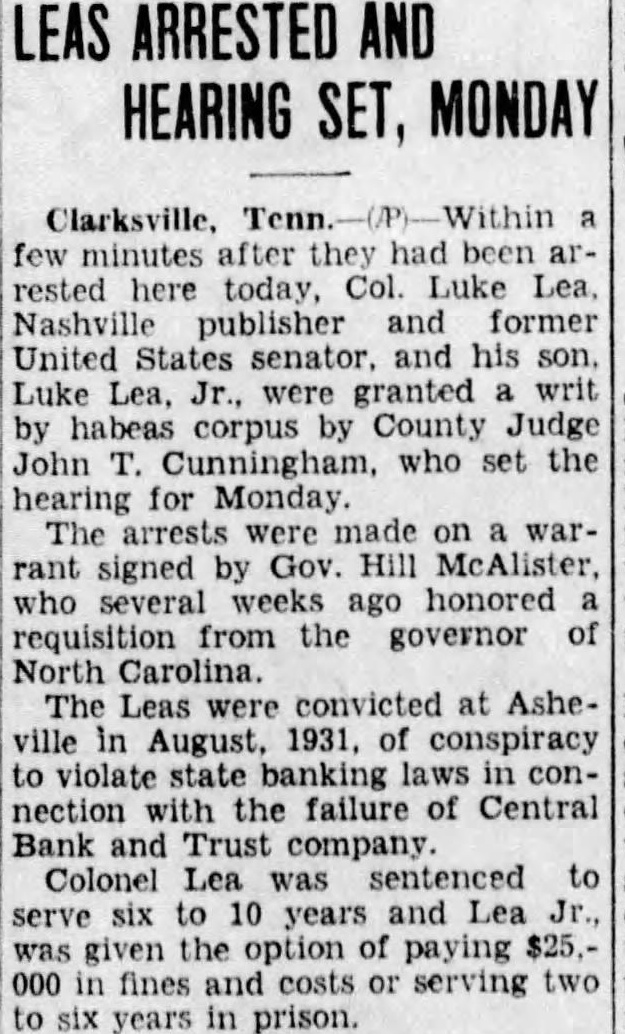 LEAS ARRESTED AND HEARING SET, MONDAY

Clarksville, Tenn.—(AP)—Within a few minutes after they had been arrested here today, Col. Luke Lea, Nashville publisher and former United States senator, and his son, Luke Lea, Jr., were granted a writ by habeas corpus by County Judge John T. Cunningham, who set the hearing for Monday.

The arrests were made on a warrant signed by Gov. Hill McAlister, who several weeks ago honored a requisition from the governor of North Carolina.

The Leas were convicted at Asheville in August, 1931, of conspiracy to violate state banking laws in connection with the failure of Central Bank and Trust company.

Colonel Lea was sentenced to serve six to 10 years and Lea Jr., was given the option of paying $25,000 in fines and costs or serving two to six years in prison.